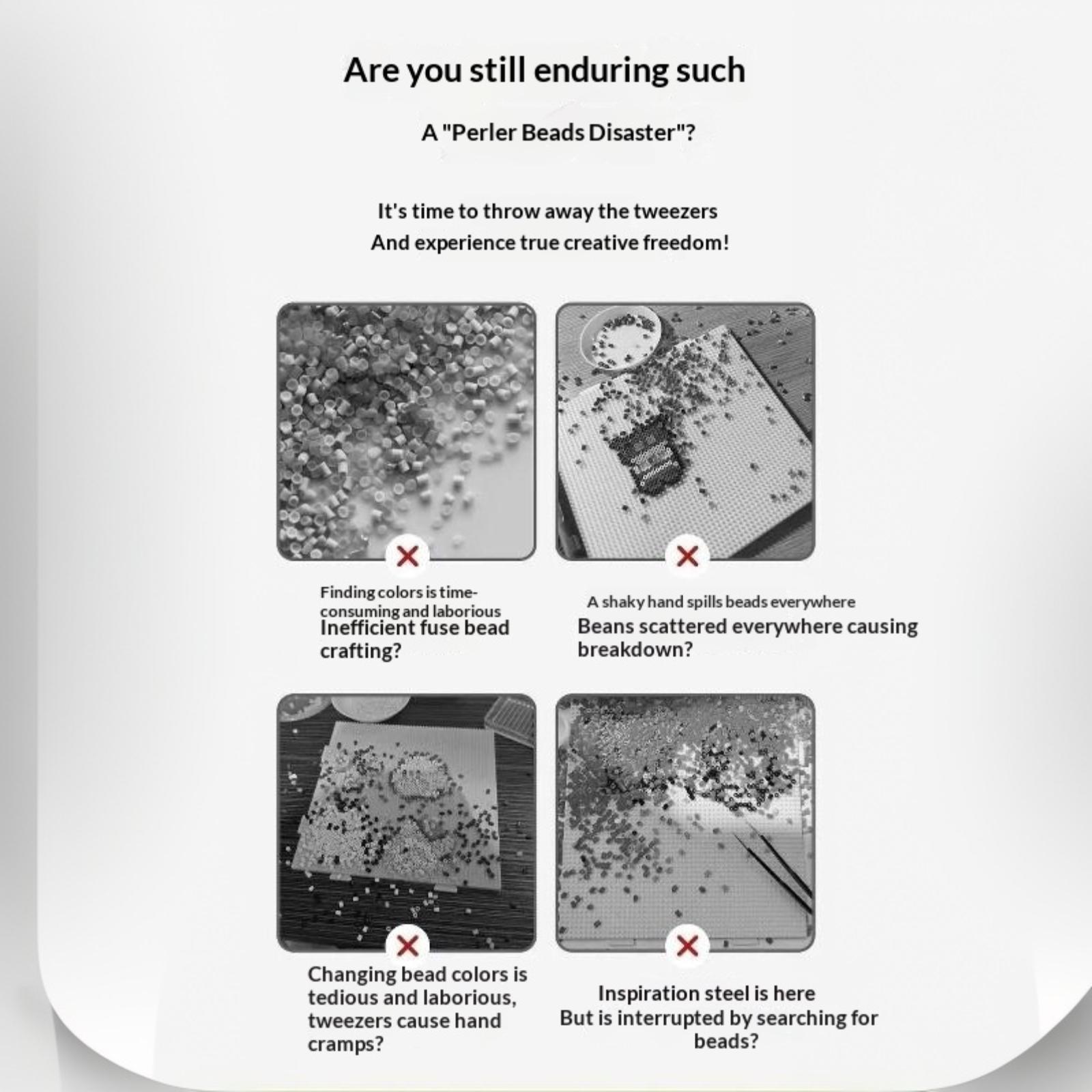 Are you still enduring such

A "Perler Beads Disaster"?

It's time to throw away the tweezers
And experience true creative freedom!

Finding colors is time-consuming and laborious
Inefficient fuse bead crafting?

A shaky hand spills beads everywhere
Beans scattered everywhere causing breakdown?

Changing bead colors is tedious and laborious, tweezers cause hand cramps?

Inspiration steel is here
But is interrupted by searching for beads?